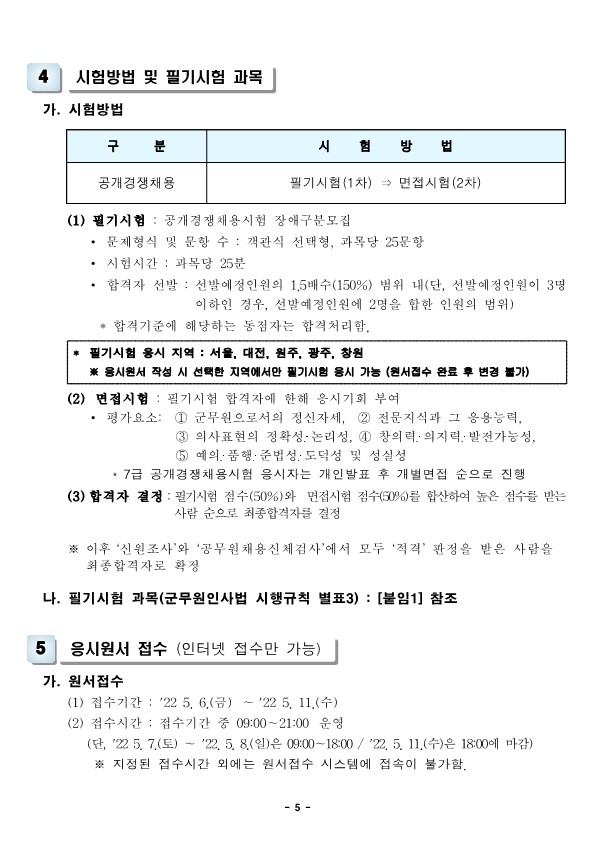 4 시험방법 및 필기시험 과목

가. 시험방법

| 구 분 | 시 험 방 법 |
|---|---|
| 공개경쟁채용 | 필기시험(1차) ⇒ 면접시험(2차) |

(1) 필기시험 : 공개경쟁채용시험 장애구분모집

• 문제형식 및 문항 수 : 객관식 선택형, 과목당 25문항

• 시험시간 : 과목당 25분

• 합격자 선발 : 선발예정인원의 1.5배수(150%) 범위 내(단, 선발예정인원이 3명 이하인 경우, 선발예정인원에 2명을 합한 인원의 범위)

* 합격기준에 해당하는 동점자는 합격처리함.

* 필기시험 응시 지역 : 서울, 대전, 원주, 광주, 창원

※ 응시원서 작성 시 선택한 지역에서만 필기시험 응시 가능 (원서접수 완료 후 변경 불가)

(2) 면접시험 : 필기시험 합격자에 한해 응시기회 부여

• 평가요소: ① 군무원으로서의 정신자세, ② 전문지식과 그 응용능력, ③ 의사표현의 정확성·논리성, ④ 창의력·의지력·발전가능성, ⑤ 예의·품행·준법성·도덕성 및 성실성

* 7급 공개경쟁채용시험 응시자는 개인발표 후 개별면접 순으로 진행

(3) 합격자 결정 : 필기시험 점수(50%)와 면접시험 점수(50%)를 합산하여 높은 점수를 받는 사람 순으로 최종합격자를 결정

※ 이후 '신원조사'와 '공무원채용신체검사'에서 모두 '적격' 판정을 받은 사람을 최종합격자로 확정

나. 필기시험 과목(군무원인사법 시행규칙 별표3) : [붙임1] 참조

5 응시원서 접수 (인터넷 접수만 가능)

가. 원서접수

(1) 접수기간 : '22. 5. 6.(금) ~ '22. 5. 11.(수)

(2) 접수시간 : 접수기간 중 09:00~21:00 운영

(단, '22. 5. 7.(토) ~ '22. 5. 8.(일)은 09:00~18:00 / '22. 5. 11.(수)은 18:00에 마감)

※ 지정된 접수시간 외에는 원서접수 시스템에 접속이 불가함.

- 5 -